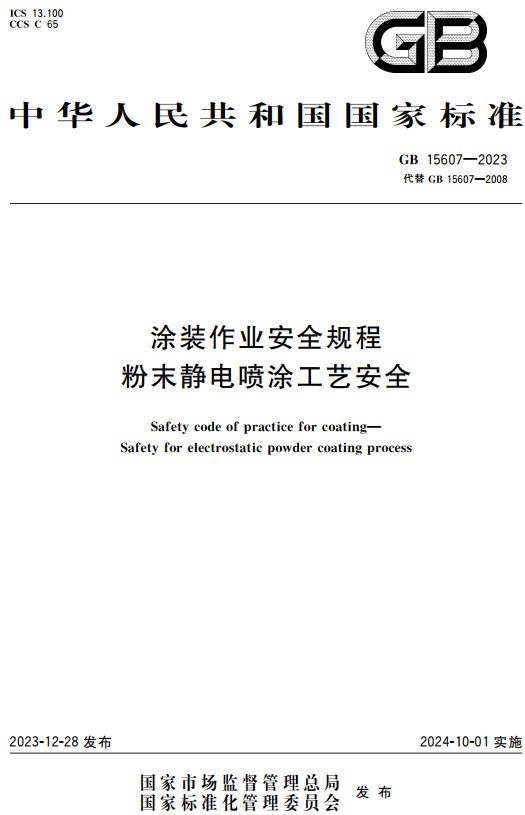 ICS 13.100
CCS C 65

GB

中华人民共和国国家标准

GB 15607—2023
代替 GB 15607—2008

涂装作业安全规程
粉末静电喷涂工艺安全

Safety code of practice for coating—
Safety for electrostatic powder coating process

2023-12-28 发布

2024-10-01 实施

国家市场监督管理总局
国家标准化管理委员会 发布